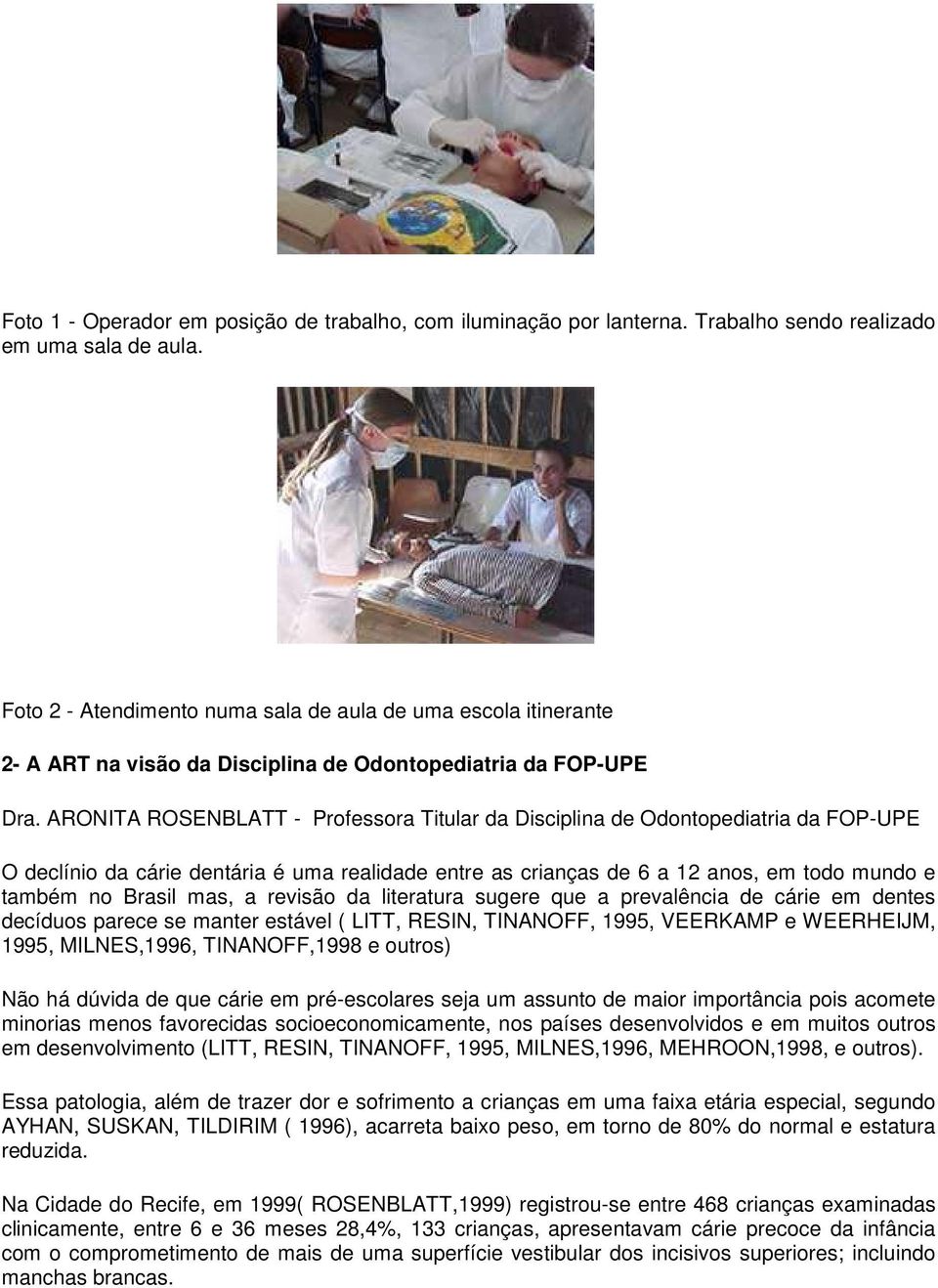 Foto 1 - Operador em posição de trabalho, com iluminação por lanterna. Trabalho sendo realizado em uma sala de aula.

Foto 2 - Atendimento numa sala de aula de uma escola itinerante

2- A ART na visão da Disciplina de Odontopediatria da FOP-UPE

Dra. ARONITA ROSENBLATT - Professora Titular da Disciplina de Odontopediatria da FOP-UPE

O declínio da cárie dentária é uma realidade entre as crianças de 6 a 12 anos, em todo mundo e também no Brasil mas, a revisão da literatura sugere que a prevalência de cárie em dentes decíduos parece se manter estável ( LITT, RESIN, TINANOFF, 1995, VEERKAMP e WEERHEIJM, 1995, MILNES,1996, TINANOFF,1998 e outros)

Não há dúvida de que cárie em pré-escolares seja um assunto de maior importância pois acomete minorias menos favorecidas socioeconomicamente, nos países desenvolvidos e em muitos outros em desenvolvimento (LITT, RESIN, TINANOFF, 1995, MILNES,1996, MEHROON,1998, e outros).

Essa patologia, além de trazer dor e sofrimento a crianças em uma faixa etária especial, segundo AYHAN, SUSKAN, TILDIRIM ( 1996), acarreta baixo peso, em torno de 80% do normal e estatura reduzida.

Na Cidade do Recife, em 1999( ROSENBLATT,1999) registrou-se entre 468 crianças examinadas clinicamente, entre 6 e 36 meses 28,4%, 133 crianças, apresentavam cárie precoce da infância com o comprometimento de mais de uma superfície vestibular dos incisivos superiores; incluindo manchas brancas.